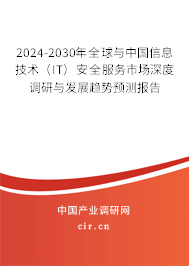 2024-2030年全球与中国信息技术（IT）安全服务市场深度调研与发展趋势预测报告

中国产业调研网
cir.cn